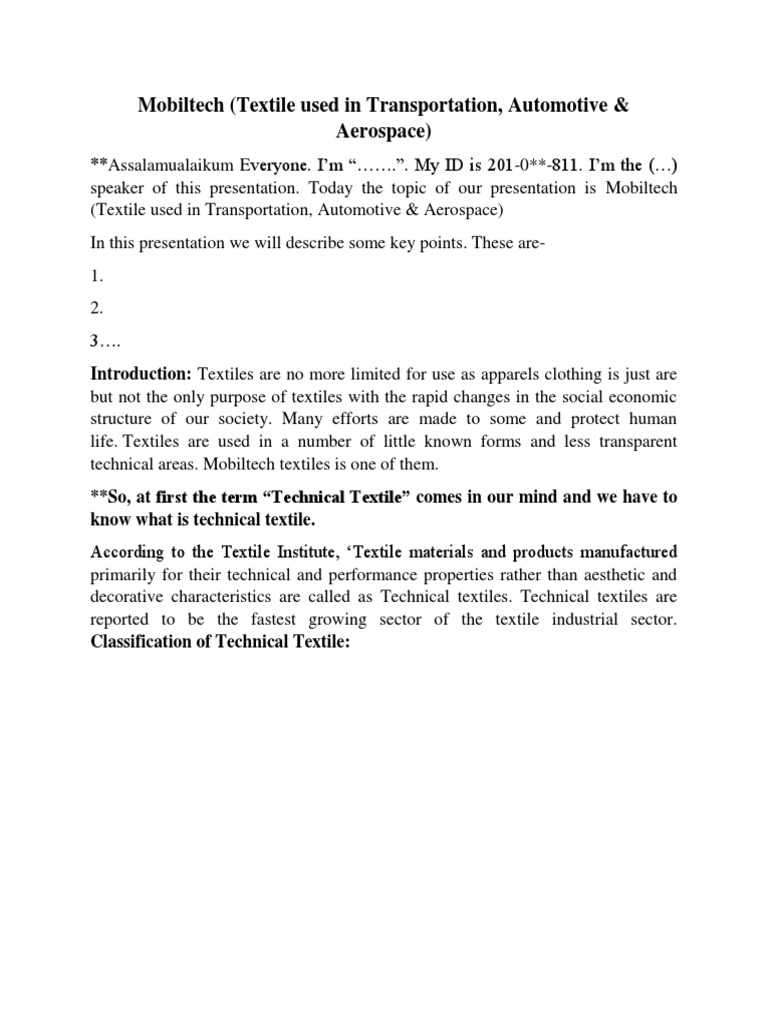 Mobiltech (Textile used in Transportation, Automotive & Aerospace)

**Assalamualaikum Everyone. I'm "…….". My ID is 201-0**-811. I'm the (…) speaker of this presentation. Today the topic of our presentation is Mobiltech (Textile used in Transportation, Automotive & Aerospace)

In this presentation we will describe some key points. These are-

1.

2.

3….

Introduction: Textiles are no more limited for use as apparels clothing is just are but not the only purpose of textiles with the rapid changes in the social economic structure of our society. Many efforts are made to some and protect human life. Textiles are used in a number of little known forms and less transparent technical areas. Mobiltech textiles is one of them.

**So, at first the term "Technical Textile" comes in our mind and we have to know what is technical textile.

According to the Textile Institute, 'Textile materials and products manufactured primarily for their technical and performance properties rather than aesthetic and decorative characteristics are called as Technical textiles. Technical textiles are reported to be the fastest growing sector of the textile industrial sector. Classification of Technical Textile: